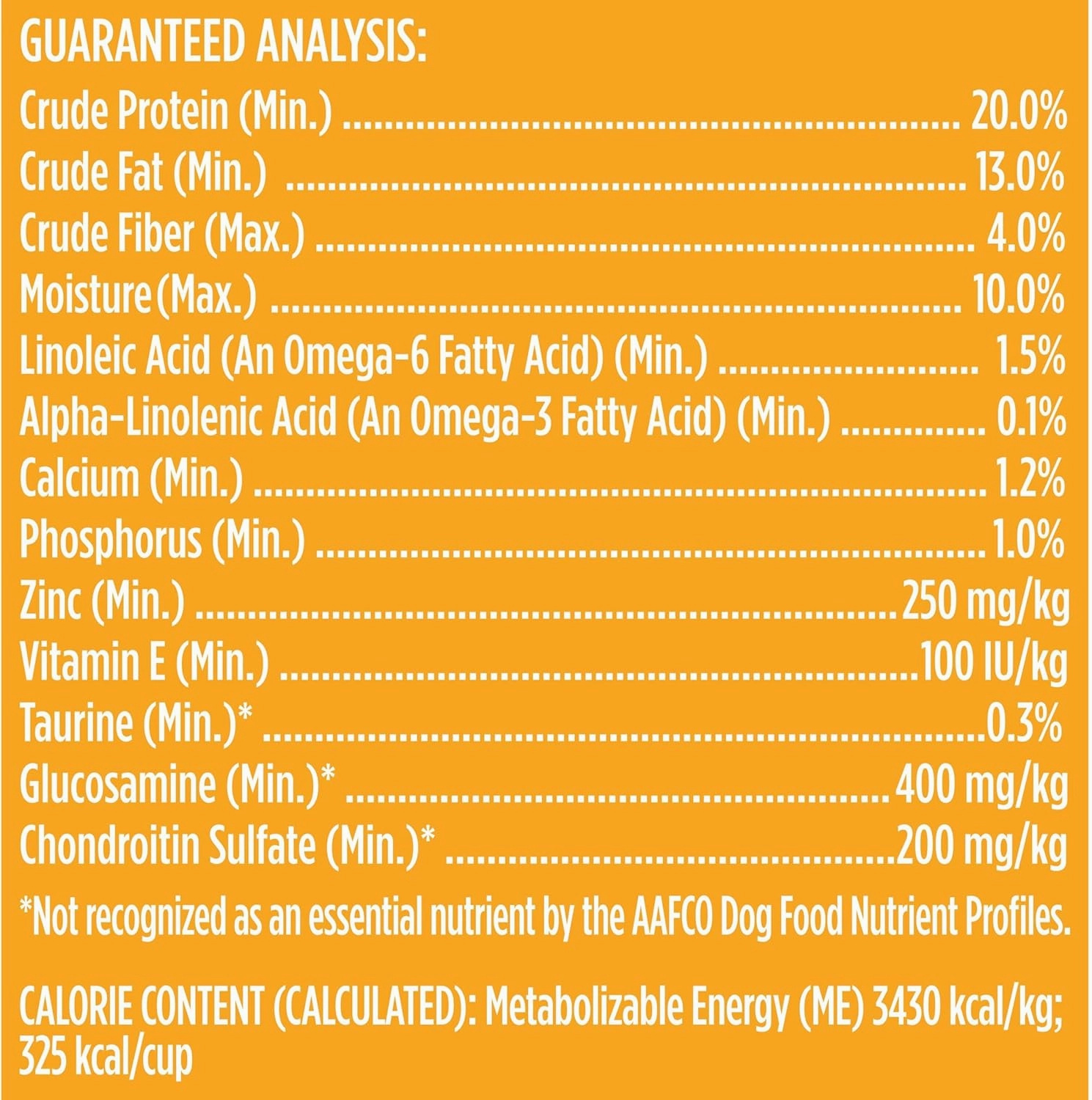 GUARANTEED ANALYSIS:

Crude Protein (Min.) 20.0%
Crude Fat (Min.) 13.0%
Crude Fiber (Max.) 4.0%
Moisture (Max.) 10.0%
Linoleic Acid (An Omega-6 Fatty Acid) (Min.) 1.5%
Alpha-Linolenic Acid (An Omega-3 Fatty Acid) (Min.) 0.1%
Calcium (Min.) 1.2%
Phosphorus (Min.) 1.0%
Zinc (Min.) 250 mg/kg
Vitamin E (Min.) 100 IU/kg
Taurine (Min.)* 0.3%
Glucosamine (Min.)* 400 mg/kg
Chondroitin Sulfate (Min.)* 200 mg/kg

*Not recognized as an essential nutrient by the AAFCO Dog Food Nutrient Profiles.

CALORIE CONTENT (CALCULATED): Metabolizable Energy (ME) 3430 kcal/kg; 325 kcal/cup